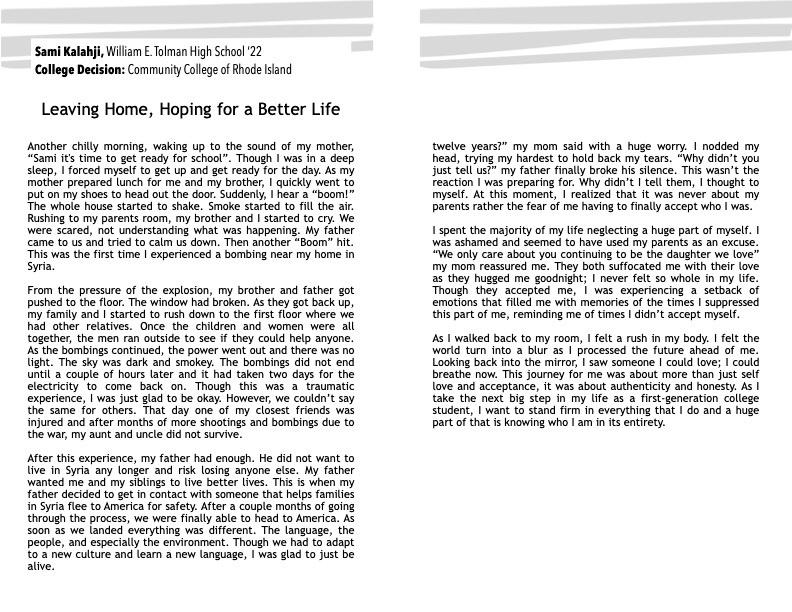 **Sami Kalahji,** William E. Tolman High School '22
**College Decision:** Community College of Rhode Island

Leaving Home, Hoping for a Better Life

Another chilly morning, waking up to the sound of my mother, "Sami it's time to get ready for school". Though I was in a deep sleep, I forced myself to get up and get ready for the day. As my mother prepared lunch for me and my brother, I quickly went to put on my shoes to head out the door. Suddenly, I hear a "boom!" The whole house started to shake. Smoke started to fill the air. Rushing to my parents room, my brother and I started to cry. We were scared, not understanding what was happening. My father came to us and tried to calm us down. Then another "Boom" hit. This was the first time I experienced a bombing near my home in Syria.

From the pressure of the explosion, my brother and father got pushed to the floor. The window had broken. As they got back up, my family and I started to rush down to the first floor where we had other relatives. Once the children and women were all together, the men ran outside to see if they could help anyone. As the bombings continued, the power went out and there was no light. The sky was dark and smokey. The bombings did not end until a couple of hours later and it had taken two days for the electricity to come back on. Though this was a traumatic experience, I was just glad to be okay. However, we couldn't say the same for others. That day one of my closest friends was injured and after months of more shootings and bombings due to the war, my aunt and uncle did not survive.

After this experience, my father had enough. He did not want to live in Syria any longer and risk losing anyone else. My father wanted me and my siblings to live better lives. This is when my father decided to get in contact with someone that helps families in Syria flee to America for safety. After a couple months of going through the process, we were finally able to head to America. As soon as we landed everything was different. The language, the people, and especially the environment. Though we had to adapt to a new culture and learn a new language, I was glad to just be alive.

twelve years?" my mom said with a huge worry. I nodded my head, trying my hardest to hold back my tears. "Why didn't you just tell us?" my father finally broke his silence. This wasn't the reaction I was preparing for. Why didn't I tell them, I thought to myself. At this moment, I realized that it was never about my parents rather the fear of me having to finally accept who I was.

I spent the majority of my life neglecting a huge part of myself. I was ashamed and seemed to have used my parents as an excuse. "We only care about you continuing to be the daughter we love" my mom reassured me. They both suffocated me with their love as they hugged me goodnight; I never felt so whole in my life. Though they accepted me, I was experiencing a setback of emotions that filled me with memories of the times I suppressed this part of me, reminding me of times I didn't accept myself.

As I walked back to my room, I felt a rush in my body. I felt the world turn into a blur as I processed the future ahead of me. Looking back into the mirror, I saw someone I could love; I could breathe now. This journey for me was about more than just self love and acceptance, it was about authenticity and honesty. As I take the next big step in my life as a first-generation college student, I want to stand firm in everything that I do and a huge part of that is knowing who I am in its entirety.